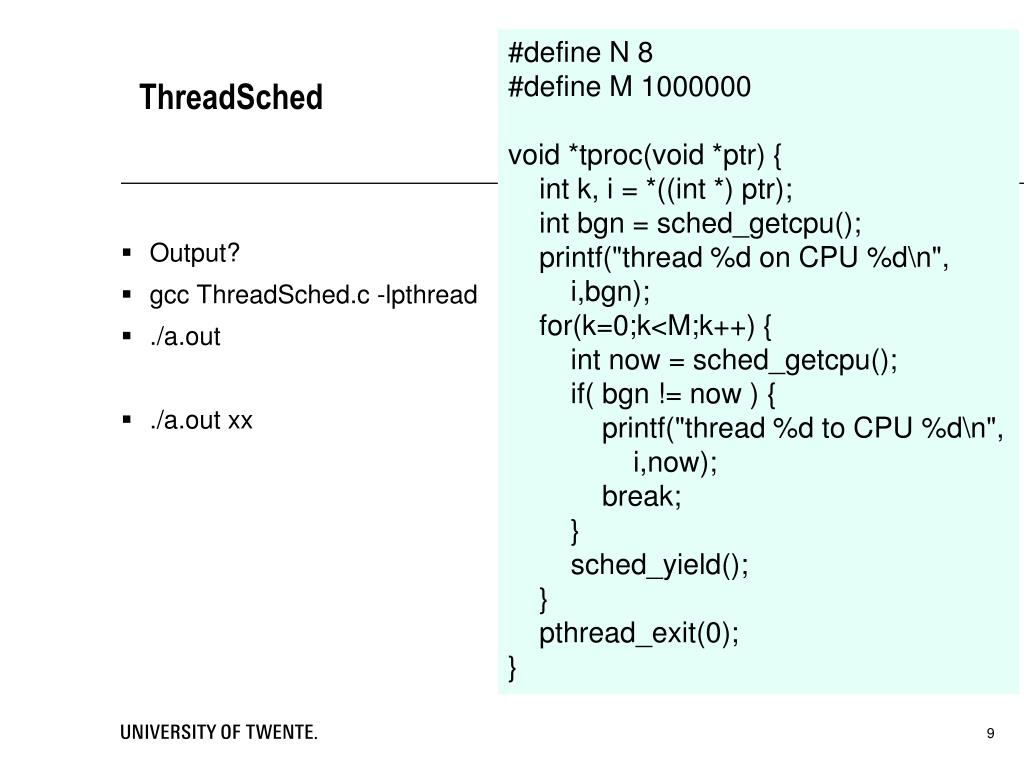 ThreadSched

▪ Output?
▪ gcc ThreadSched.c -lpthread
▪ ./a.out

▪ ./a.out xx

#define N 8
#define M 1000000

void *tproc(void *ptr) {
    int k, i = *((int *) ptr);
    int bgn = sched_getcpu();
    printf("thread %d on CPU %d\n",
        i,bgn);
    for(k=0;k<M;k++) {
        int now = sched_getcpu();
        if( bgn != now ) {
            printf("thread %d to CPU %d\n",
                i,now);
            break;
        }
        sched_yield();
    }
    pthread_exit(0);
}

UNIVERSITY OF TWENTE.

9